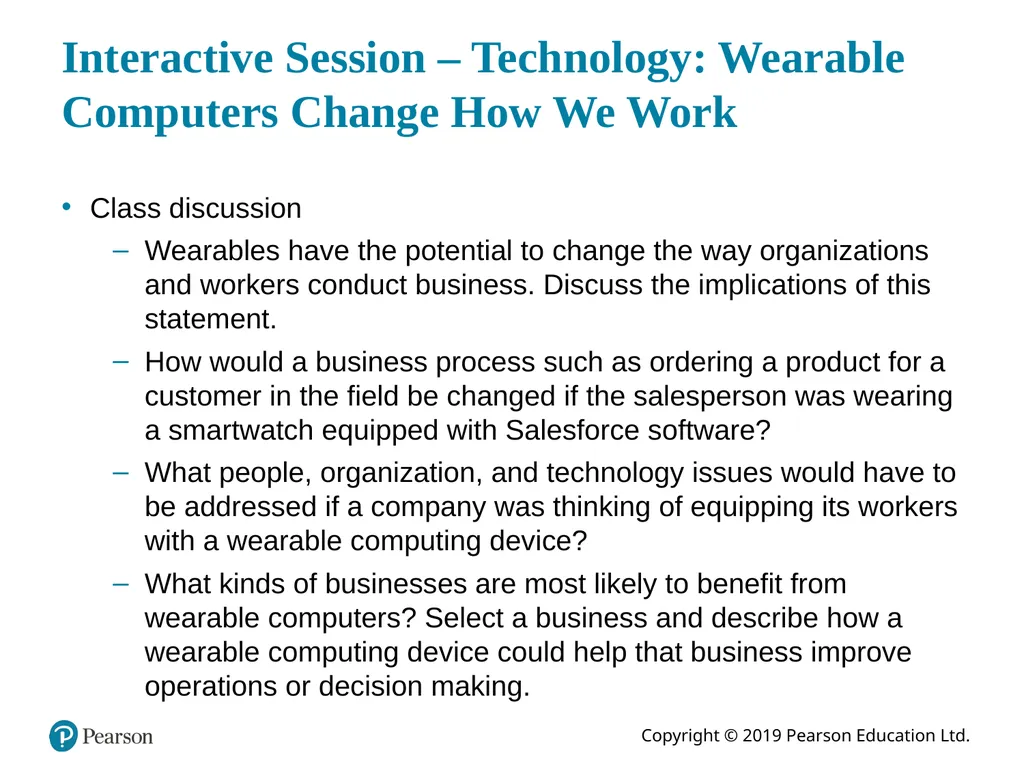 Interactive Session – Technology: Wearable Computers Change How We Work

• Class discussion
– Wearables have the potential to change the way organizations and workers conduct business. Discuss the implications of this statement.
– How would a business process such as ordering a product for a customer in the field be changed if the salesperson was wearing a smartwatch equipped with Salesforce software?
– What people, organization, and technology issues would have to be addressed if a company was thinking of equipping its workers with a wearable computing device?
– What kinds of businesses are most likely to benefit from wearable computers? Select a business and describe how a wearable computing device could help that business improve operations or decision making.

Pearson

Copyright © 2019 Pearson Education Ltd.